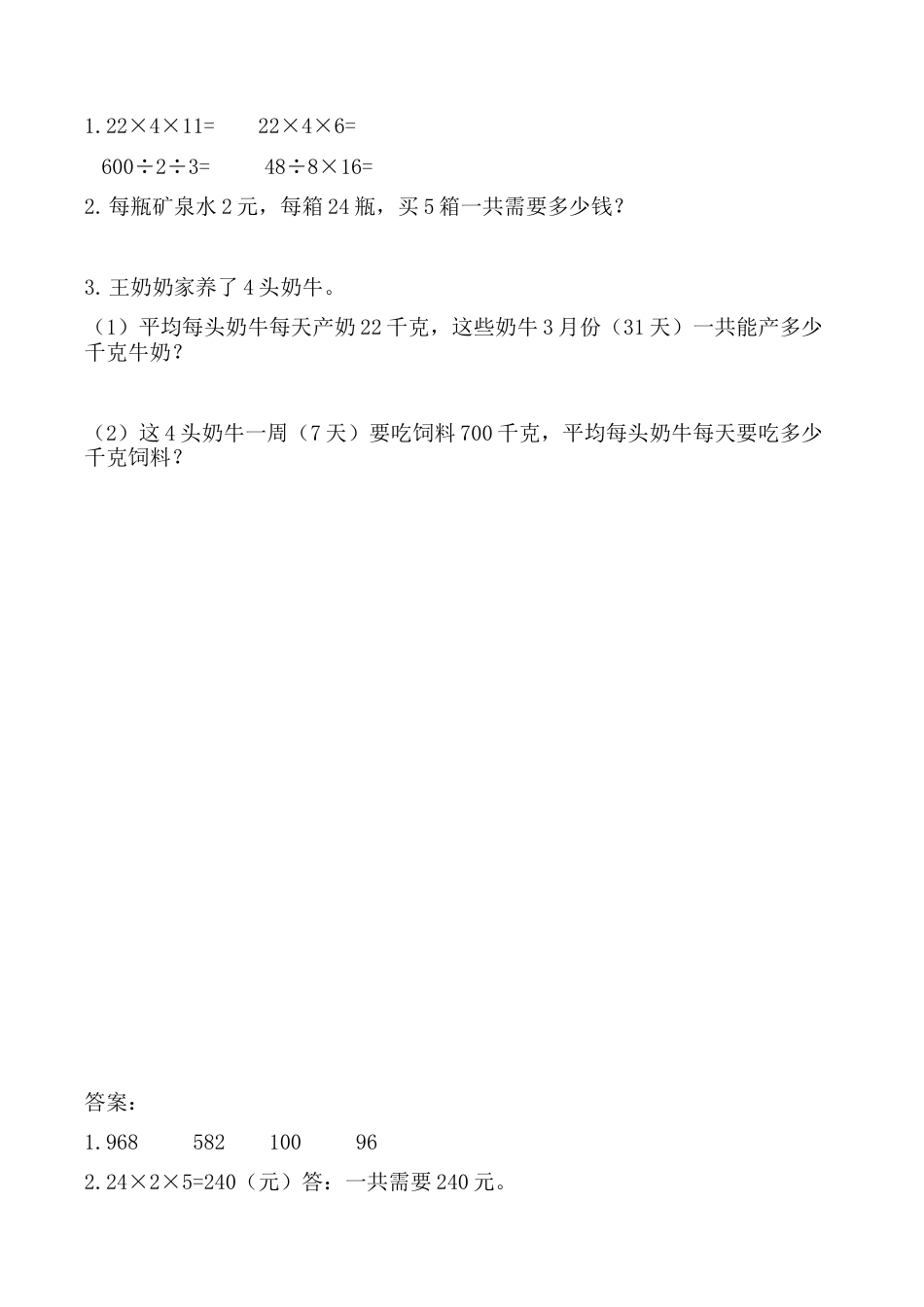 1. $22\times4\times11=$　　$22\times4\times6=$

$600\div2\div3=$　　$48\div8\times16=$

2. 每瓶矿泉水 2 元，每箱 24 瓶，买 5 箱一共需要多少钱？

3. 王奶奶家养了 4 头奶牛。

（1）平均每头奶牛每天产奶 22 千克，这些奶牛 3 月份（31 天）一共能产多少千克牛奶？

（2）这 4 头奶牛一周（7 天）要吃饲料 700 千克，平均每头奶牛每天要吃多少千克饲料？

答案：

1. 968　　582　　100　　96

2. $24\times2\times5=240$（元）答：一共需要 240 元。